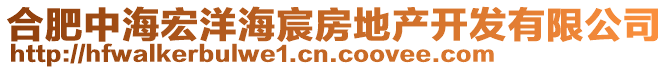 合肥中海宏洋海宸房地产开发有限公司
http://hfwalkerbulwe1.cn.coovee.com